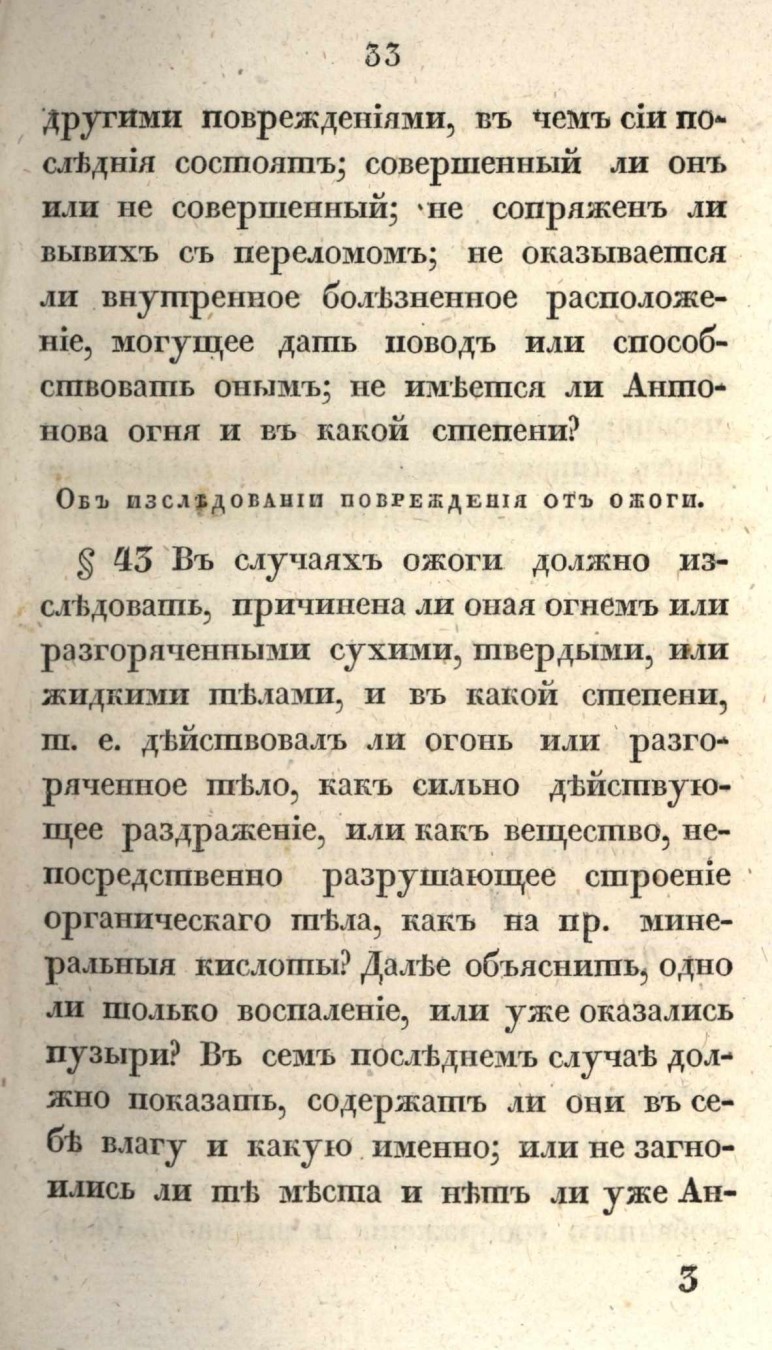 33

другими поврежденіями, въ чемъ сіи послѣднія состоятъ; совершенный ли онъ или не совершенный; не сопряженъ ли вывихъ съ переломомъ; не оказывается ли внутренное болѣзненное расположеніе, могущее дать поводъ или способствовать онымъ; не имѣется ли Антонова огня и въ какой степени?

Объ изслѣдованіи поврежденія отъ ожоги.

§ 43 Въ случаяхъ ожоги должно изслѣдовать, причинена ли оная огнемъ или разгоряченными сухими, твердыми, или жидкими тѣлами, и въ какой степени, т. е. дѣйствовалъ ли огонь или разгоряченное тѣло, какъ сильно дѣйствующее раздраженіе, или какъ вещество, непосредственно разрушающее строеніе органическаго тѣла, какъ на пр. минеральныя кислоты? Далѣе объяснить, одно ли только воспаленіе, или уже оказались пузыри? Въ семъ послѣднемъ случаѣ должно показать, содержатъ ли они въ себѣ влагу и какую именно; или не загноились ли тѣ мѣста и нѣтъ ли уже Ан-

3